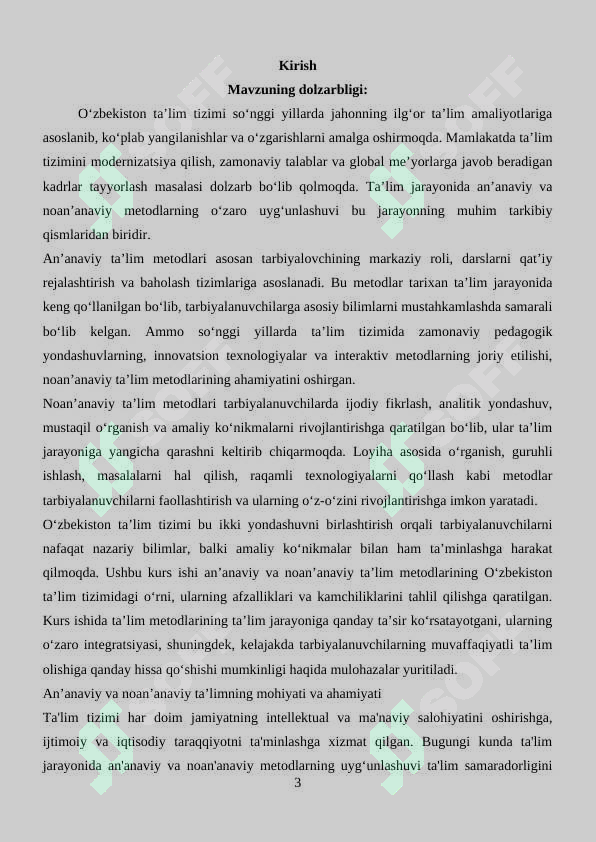 Kirish

Mavzuning dolzarbligi:

O'zbekiston ta'lim tizimi so'nggi yillarda jahonning ilg'or ta'lim amaliyotlariga asoslanib, ko'plab yangilanishlar va o'zgarishlarni amalga oshirmoqda. Mamlakatda ta'lim tizimini modernizatsiya qilish, zamonaviy talablar va global me'yorlarga javob beradigan kadrlar tayyorlash masalasi dolzarb bo'lib qolmoqda. Ta'lim jarayonida an'anaviy va noan'anaviy metodlarning o'zaro uyg'unlashuvi bu jarayonning muhim tarkibiy qismlaridan biridir.

An'anaviy ta'lim metodlari asosan tarbiyalovchining markaziy roli, darslarni qat'iy rejalashtirish va baholash tizimlariga asoslanadi. Bu metodlar tarixan ta'lim jarayonida keng qo'llanilgan bo'lib, tarbiyalanuvchilarga asosiy bilimlarni mustahkamlashda samarali bo'lib kelgan. Ammo so'nggi yillarda ta'lim tizimida zamonaviy pedagogik yondashuvlarning, innovatsion texnologiyalar va interaktiv metodlarning joriy etilishi, noan'anaviy ta'lim metodlarining ahamiyatini oshirgan.

Noan'anaviy ta'lim metodlari tarbiyalanuvchilarda ijodiy fikrlash, analitik yondashuv, mustaqil o'rganish va amaliy ko'nikmalarni rivojlantirishga qaratilgan bo'lib, ular ta'lim jarayoniga yangicha qarashni keltirib chiqarmoqda. Loyiha asosida o'rganish, guruhli ishlash, masalalarni hal qilish, raqamli texnologiyalarni qo'llash kabi metodlar tarbiyalanuvchilarni faollashtirish va ularning o'z-o'zini rivojlantirishga imkon yaratadi.

O'zbekiston ta'lim tizimi bu ikki yondashuvni birlashtirish orqali tarbiyalanuvchilarni nafaqat nazariy bilimlar, balki amaliy ko'nikmalar bilan ham ta'minlashga harakat qilmoqda. Ushbu kurs ishi an'anaviy va noan'anaviy ta'lim metodlarining O'zbekiston ta'lim tizimidagi o'rni, ularning afzalliklari va kamchiliklarini tahlil qilishga qaratilgan. Kurs ishida ta'lim metodlarining ta'lim jarayoniga qanday ta'sir ko'rsatayotgani, ularning o'zaro integratsiyasi, shuningdek, kelajakda tarbiyalanuvchilarning muvaffaqiyatli ta'lim olishiga qanday hissa qo'shishi mumkinligi haqida mulohazalar yuritiladi.

An'anaviy va noan'anaviy ta'limning mohiyati va ahamiyati

Ta'lim tizimi har doim jamiyatning intellektual va ma'naviy salohiyatini oshirishga, ijtimoiy va iqtisodiy taraqqiyotni ta'minlashga xizmat qilgan. Bugungi kunda ta'lim jarayonida an'anaviy va noan'anaviy metodlarning uyg'unlashuvi ta'lim samaradorligini

3

SOFF